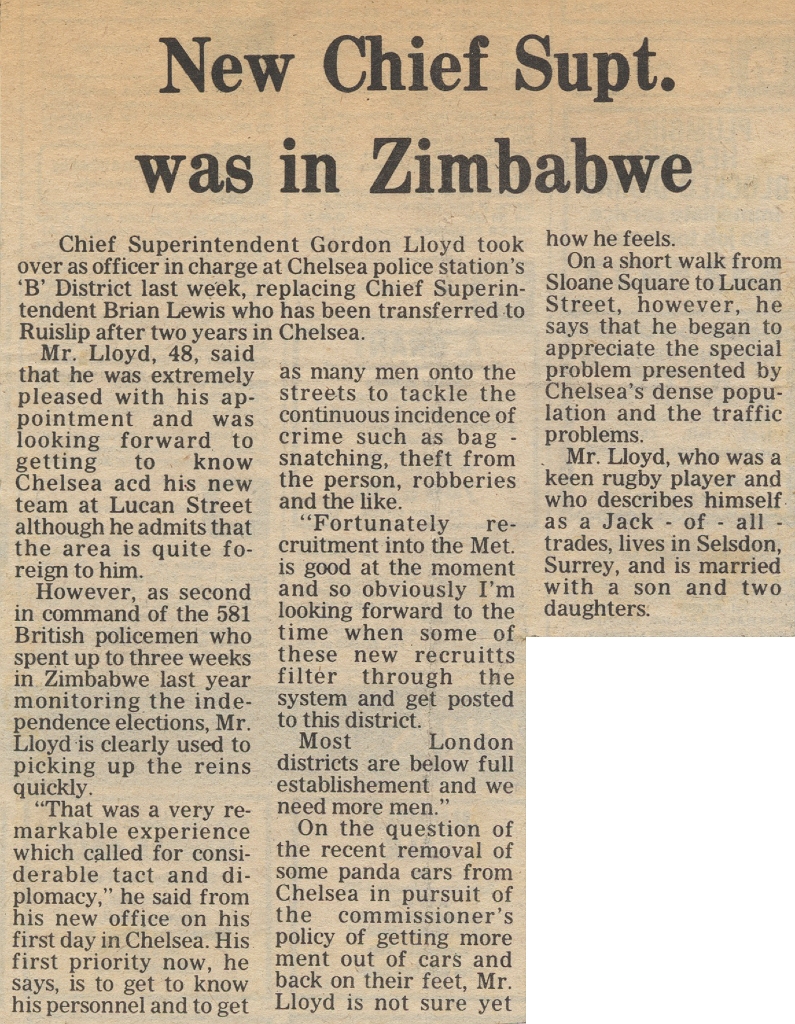 New Chief Supt. was in Zimbabwe

Chief Superintendent Gordon Lloyd took over as officer in charge at Chelsea police station's 'B' District last week, replacing Chief Superintendent Brian Lewis who has been transferred to Ruislip after two years in Chelsea.

Mr. Lloyd, 48, said that he was extremely pleased with his appointment and was looking forward to getting to know Chelsea acd his new team at Lucan Street although he admits that the area is quite foreign to him.

However, as second in command of the 581 British policemen who spent up to three weeks in Zimbabwe last year monitoring the independence elections, Mr. Lloyd is clearly used to picking up the reins quickly.

"That was a very remarkable experience which called for considerable tact and diplomacy," he said from his new office on his first day in Chelsea. His first priority now, he says, is to get to know his personnel and to get as many men onto the streets to tackle the continuous incidence of crime such as bag - snatching, theft from the person, robberies and the like.

"Fortunately recruitment into the Met. is good at the moment and so obviously I'm looking forward to the time when some of these new recruitts filter through the system and get posted to this district.

Most London districts are below full establishement and we need more men."

On the question of the recent removal of some panda cars from Chelsea in pursuit of the commissioner's policy of getting more ment out of cars and back on their feet, Mr. Lloyd is not sure yet how he feels.

On a short walk from Sloane Square to Lucan Street, however, he says that he began to appreciate the special problem presented by Chelsea's dense population and the traffic problems.

Mr. Lloyd, who was a keen rugby player and who describes himself as a Jack - of - all - trades, lives in Selsdon, Surrey, and is married with a son and two daughters.